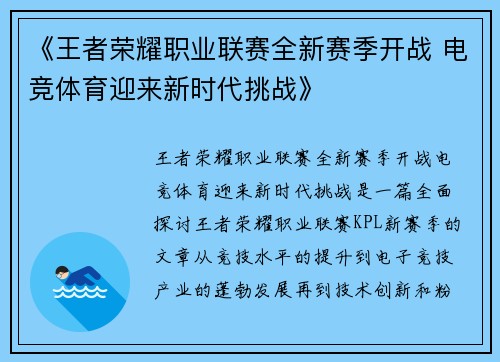 《王者荣耀职业联赛全新赛季开战 电竞体育迎来新时代挑战》

王者荣耀职业联赛全新赛季开战电竞体育迎来新时代挑战是一篇全面探讨王者荣耀职业联赛KPL新赛季的文章从竞技水平的提升到电子竞技产业的蓬勃发展再到技术创新和粉